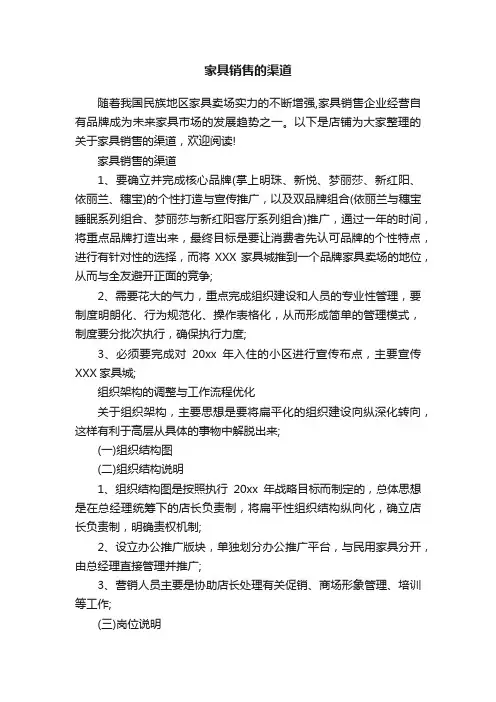 家具销售的渠道

随着我国民族地区家具卖场实力的不断增强,家具销售企业经营自有品牌成为未来家具市场的发展趋势之一。以下是店铺为大家整理的关于家具销售的渠道，欢迎阅读!

家具销售的渠道

1、要确立并完成核心品牌(掌上明珠、新悦、梦丽莎、新红阳、依丽兰、穗宝)的个性打造与宣传推广，以及双品牌组合(依丽兰与穗宝睡眠系列组合、梦丽莎与新红阳客厅系列组合)推广，通过一年的时间，将重点品牌打造出来，最终目标是要让消费者先认可品牌的个性特点，进行有针对性的选择，而将 XXX 家具城推到一个品牌家具卖场的地位，从而与全友避开正面的竞争;

2、需要花大的气力，重点完成组织建设和人员的专业性管理，要制度明朗化、行为规范化、操作表格化，从而形成简单的管理模式，制度要分批次执行，确保执行力度;

3、必须要完成对 20xx 年入住的小区进行宣传布点，主要宣传 XXX 家具城;

组织架构的调整与工作流程优化

关于组织架构，主要思想是要将扁平化的组织建设向纵深化转向，这样有利于高层从具体的事物中解脱出来;

(一)组织结构图

(二)组织结构说明

1、组织结构图是按照执行 20xx 年战略目标而制定的，总体思想是在总经理统筹下的店长负责制，将扁平性组织结构纵向化，确立店长负责制，明确责权机制;

2、设立办公推广版块，单独划分办公推广平台，与民用家具分开，由总经理直接管理并推广;

3、营销人员主要是协助店长处理有关促销、商场形象管理、培训等工作;

(三)岗位说明